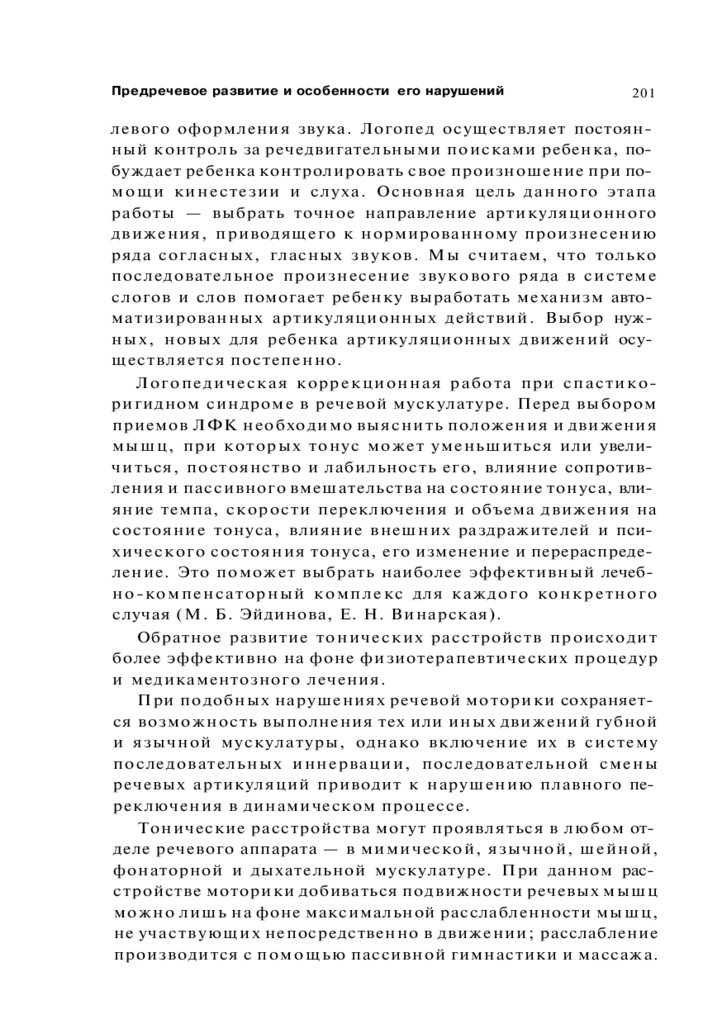 Предречевое развитие и особенности его нарушений 201

левого оформления звука. Логопед осуществляет постоянный контроль за речедвигательными поисками ребенка, побуждает ребенка контролировать свое произношение при помощи кинестезии и слуха. Основная цель данного этапа работы — выбрать точное направление артикуляционного движения, приводящего к нормированному произнесению ряда согласных, гласных звуков. Мы считаем, что только последовательное произнесение звукового ряда в системе слогов и слов помогает ребенку выработать механизм автоматизированных артикуляционных действий. Выбор нужных, новых для ребенка артикуляционных движений осуществляется постепенно.

Логопедическая коррекционная работа при спастико-ригидном синдроме в речевой мускулатуре. Перед выбором приемов ЛФК необходимо выяснить положения и движения мышц, при которых тонус может уменьшиться или увеличиться, постоянство и лабильность его, влияние сопротивления и пассивного вмешательства на состояние тонуса, влияние темпа, скорости переключения и объема движения на состояние тонуса, влияние внешних раздражителей и психического состояния тонуса, его изменение и перераспределение. Это поможет выбрать наиболее эффективный лечебно-компенсаторный комплекс для каждого конкретного случая (М. Б. Эйдинова, Е. Н. Винарская).

Обратное развитие тонических расстройств происходит более эффективно на фоне физиотерапевтических процедур и медикаментозного лечения.

При подобных нарушениях речевой моторики сохраняется возможность выполнения тех или иных движений губной и язычной мускулатуры, однако включение их в систему последовательных иннервации, последовательной смены речевых артикуляций приводит к нарушению плавного переключения в динамическом процессе.

Тонические расстройства могут проявляться в любом отделе речевого аппарата — в мимической, язычной, шейной, фонаторной и дыхательной мускулатуре. При данном расстройстве моторики добиваться подвижности речевых мышц можно лишь на фоне максимальной расслабленности мышц, не участвующих непосредственно в движении; расслабление производится с помощью пассивной гимнастики и массажа.